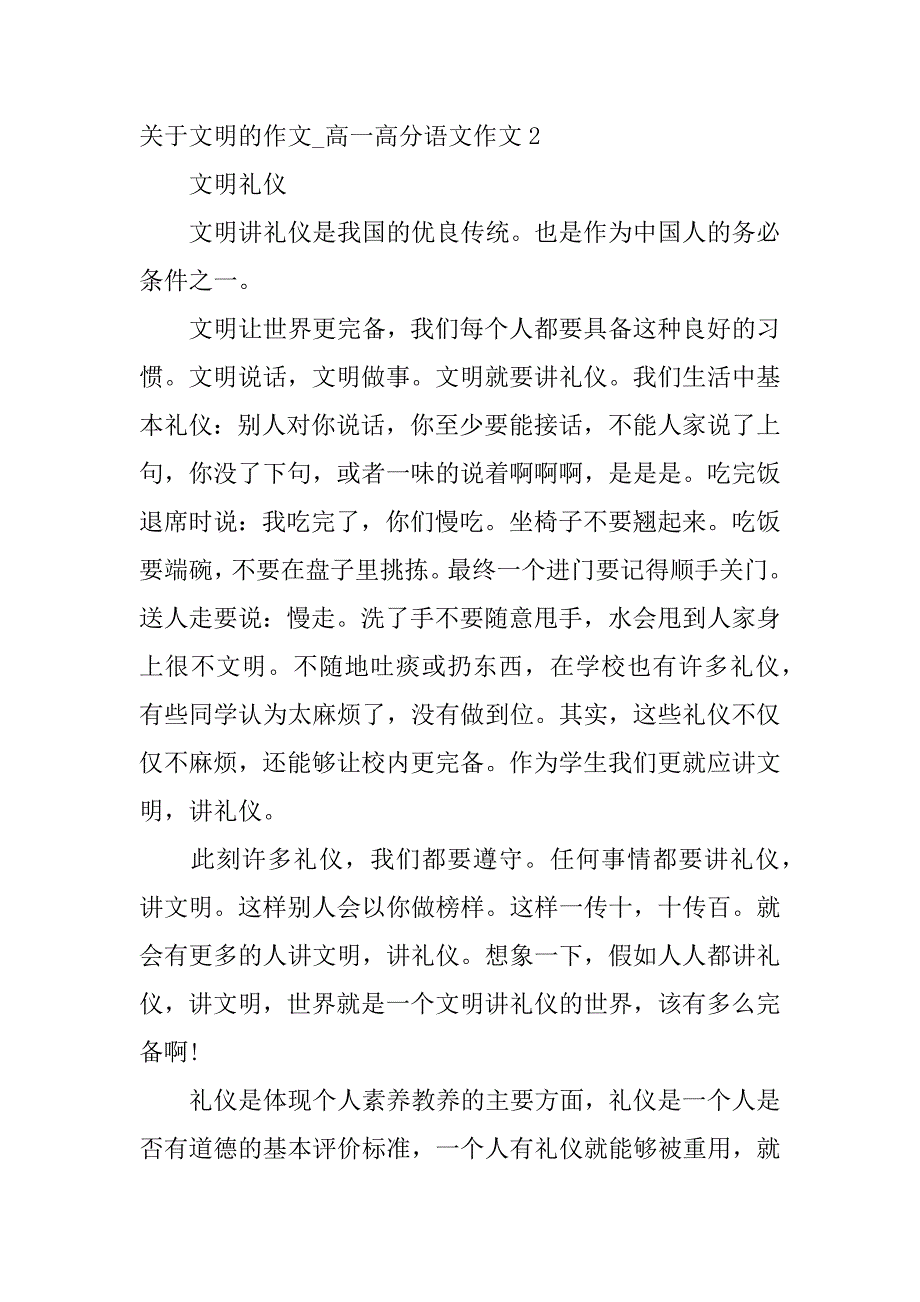 关于文明的作文_高一高分语文作文 2

文明礼仪

文明讲礼仪是我国的优良传统。也是作为中国人的务必条件之一。

文明让世界更完备，我们每个人都要具备这种良好的习惯。文明说话，文明做事。文明就要讲礼仪。我们生活中基本礼仪：别人对你说话，你至少要能接话，不能人家说了上句，你没了下句，或者一味的说着啊啊啊，是是是。吃完饭退席时说：我吃完了，你们慢吃。坐椅子不要翘起来。吃饭要端碗，不要在盘子里挑拣。最终一个进门要记得顺手关门。送人走要说：慢走。洗了手不要随意甩手，水会甩到人家身上很不文明。不随地吐痰或扔东西，在学校也有许多礼仪，有些同学认为太麻烦了，没有做到位。其实，这些礼仪不仅仅不麻烦，还能够让校内更完备。作为学生我们更就应讲文明，讲礼仪。

此刻许多礼仪，我们都要遵守。任何事情都要讲礼仪，讲文明。这样别人会以你做榜样。这样一传十，十传百。就会有更多的人讲文明，讲礼仪。想象一下，假如人人都讲礼仪，讲文明，世界就是一个文明讲礼仪的世界，该有多么完备啊!

礼仪是体现个人素养教养的主要方面，礼仪是一个人是否有道德的基本评价标准，一个人有礼仪就能够被重用，就